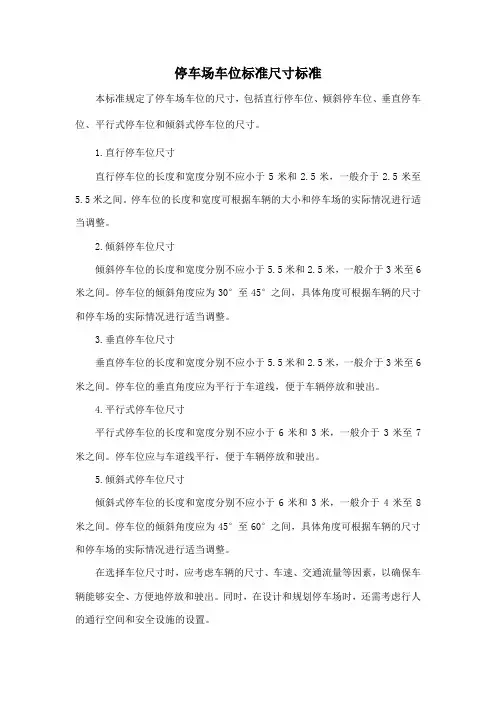 停车场车位标准尺寸标准

本标准规定了停车场车位的尺寸，包括直行停车位、倾斜停车位、垂直停车位、平行式停车位和倾斜式停车位的尺寸。

1.直行停车位尺寸

直行停车位的长度和宽度分别不应小于 5 米和 2.5 米，一般介于 2.5 米至 5.5 米之间。停车位的长度和宽度可根据车辆的大小和停车场的实际情况进行适当调整。

2.倾斜停车位尺寸

倾斜停车位的长度和宽度分别不应小于 5.5 米和 2.5 米，一般介于 3 米至 6 米之间。停车位的倾斜角度应为 30° 至 45° 之间，具体角度可根据车辆的尺寸和停车场的实际情况进行适当调整。

3.垂直停车位尺寸

垂直停车位的长度和宽度分别不应小于 5.5 米和 2.5 米，一般介于 3 米至 6 米之间。停车位的垂直角度应为平行于车道线，便于车辆停放和驶出。

4.平行式停车位尺寸

平行式停车位的长度和宽度分别不应小于 6 米和 3 米，一般介于 3 米至 7 米之间。停车位应与车道线平行，便于车辆停放和驶出。

5.倾斜式停车位尺寸

倾斜式停车位的长度和宽度分别不应小于 6 米和 3 米，一般介于 4 米至 8 米之间。停车位的倾斜角度应为 45° 至 60° 之间，具体角度可根据车辆的尺寸和停车场的实际情况进行适当调整。

在选择车位尺寸时，应考虑车辆的尺寸、车速、交通流量等因素，以确保车辆能够安全、方便地停放和驶出。同时，在设计和规划停车场时，还需考虑行人的通行空间和安全设施的设置。